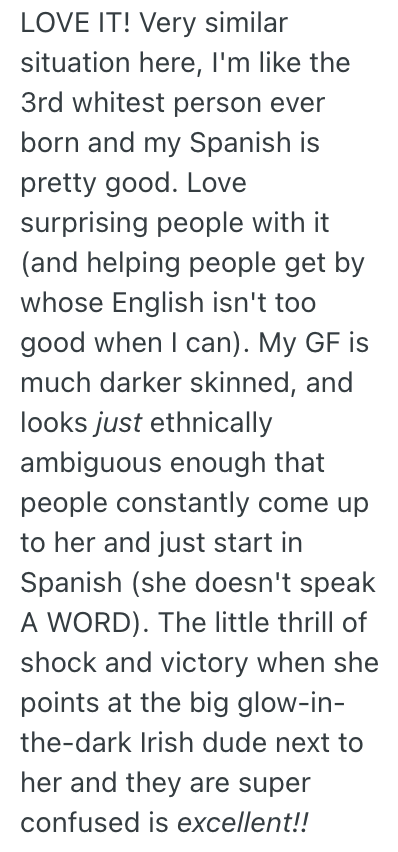 LOVE IT! Very similar situation here, I'm like the 3rd whitest person ever born and my Spanish is pretty good. Love surprising people with it (and helping people get by whose English isn't too good when I can). My GF is much darker skinned, and looks just ethnically ambiguous enough that people constantly come up to her and just start in Spanish (she doesn't speak A WORD). The little thrill of shock and victory when she points at the big glow-in-the-dark Irish dude next to her and they are super confused is excellent!!